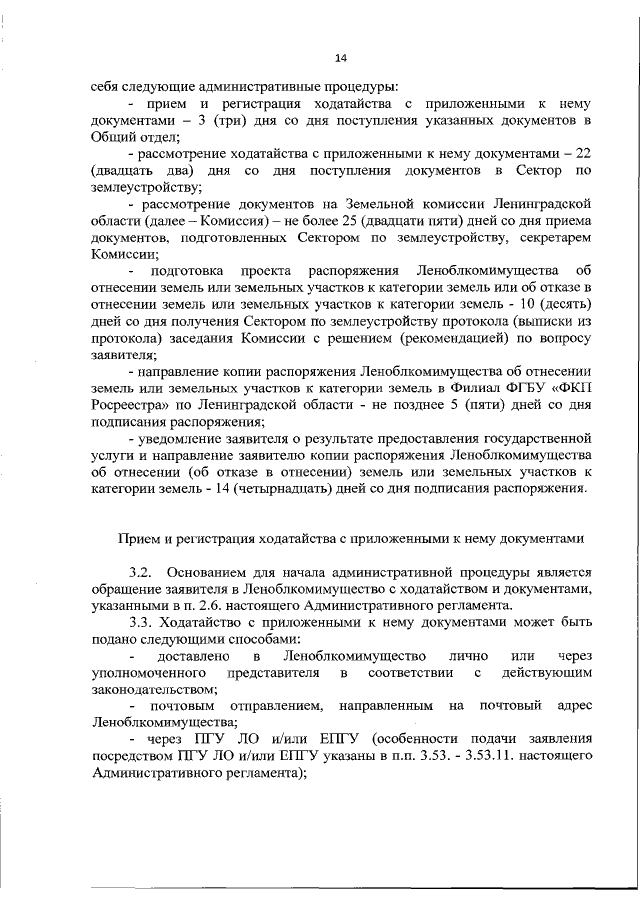 14

себя следующие административные процедуры:

- прием и регистрация ходатайства с приложенными к нему документами – 3 (три) дня со дня поступления указанных документов в Общий отдел;

- рассмотрение ходатайства с приложенными к нему документами – 22 (двадцать два) дня со дня поступления документов в Сектор по землеустройству;

- рассмотрение документов на Земельной комиссии Ленинградской области (далее – Комиссия) – не более 25 (двадцати пяти) дней со дня приема документов, подготовленных Сектором по землеустройству, секретарем Комиссии;

- подготовка проекта распоряжения Леноблкомимущества об отнесении земель или земельных участков к категории земель или об отказе в отнесении земель или земельных участков к категории земель - 10 (десять) дней со дня получения Сектором по землеустройству протокола (выписки из протокола) заседания Комиссии с решением (рекомендацией) по вопросу заявителя;

- направление копии распоряжения Леноблкомимущества об отнесении земель или земельных участков к категории земель в Филиал ФГБУ «ФКП Росреестра» по Ленинградской области - не позднее 5 (пяти) дней со дня подписания распоряжения;

- уведомление заявителя о результате предоставления государственной услуги и направление заявителю копии распоряжения Леноблкомимущества об отнесении (об отказе в отнесении) земель или земельных участков к категории земель - 14 (четырнадцать) дней со дня подписания распоряжения.

Прием и регистрация ходатайства с приложенными к нему документами

3.2. Основанием для начала административной процедуры является обращение заявителя в Леноблкомимущество с ходатайством и документами, указанными в п. 2.6. настоящего Административного регламента.

3.3. Ходатайство с приложенными к нему документами может быть подано следующими способами:

- доставлено в Леноблкомимущество лично или через уполномоченного представителя в соответствии с действующим законодательством;

- почтовым отправлением, направленным на почтовый адрес Леноблкомимущества;

- через ПГУ ЛО и/или ЕПГУ (особенности подачи заявления посредством ПГУ ЛО и/или ЕПГУ указаны в п.п. 3.53. - 3.53.11. настоящего Административного регламента);